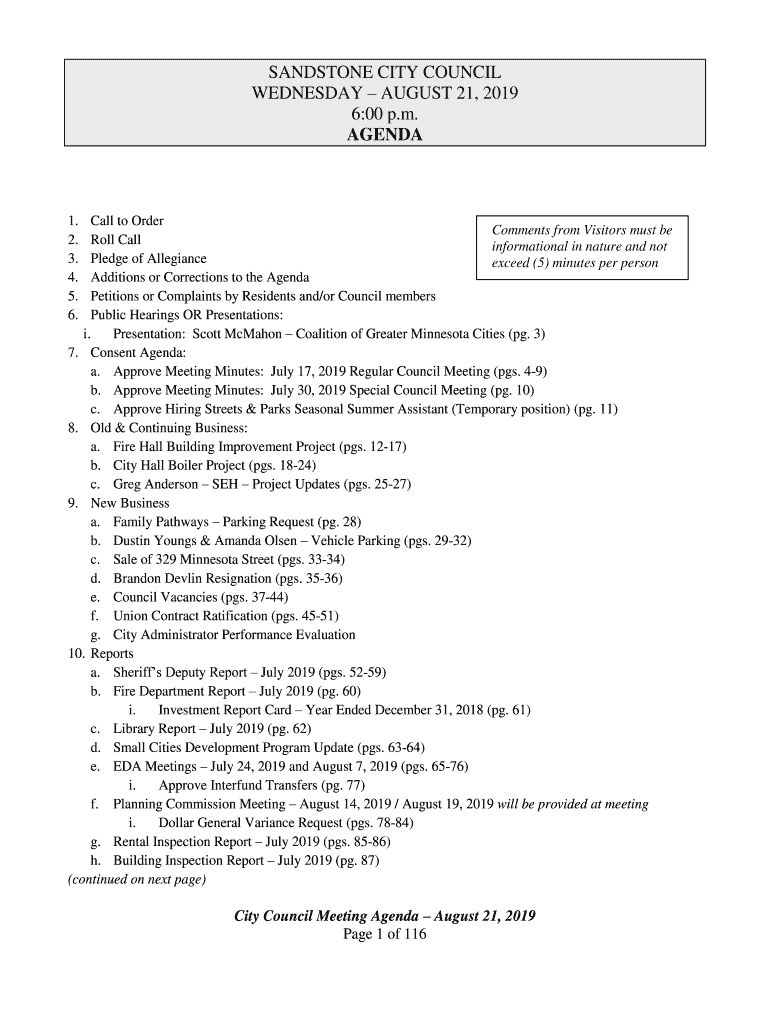 SANDSTONE CITY COUNCIL
WEDNESDAY – AUGUST 21, 2019
6:00 p.m.
AGENDA

Comments from Visitors must be informational in nature and not exceed (5) minutes per person

1. Call to Order
2. Roll Call
3. Pledge of Allegiance
4. Additions or Corrections to the Agenda
5. Petitions or Complaints by Residents and/or Council members
6. Public Hearings OR Presentations:
i. Presentation: Scott McMahon – Coalition of Greater Minnesota Cities (pg. 3)
7. Consent Agenda:
a. Approve Meeting Minutes: July 17, 2019 Regular Council Meeting (pgs. 4-9)
b. Approve Meeting Minutes: July 30, 2019 Special Council Meeting (pg. 10)
c. Approve Hiring Streets & Parks Seasonal Summer Assistant (Temporary position) (pg. 11)
8. Old & Continuing Business:
a. Fire Hall Building Improvement Project (pgs. 12-17)
b. City Hall Boiler Project (pgs. 18-24)
c. Greg Anderson – SEH – Project Updates (pgs. 25-27)
9. New Business
a. Family Pathways – Parking Request (pg. 28)
b. Dustin Youngs & Amanda Olsen – Vehicle Parking (pgs. 29-32)
c. Sale of 329 Minnesota Street (pgs. 33-34)
d. Brandon Devlin Resignation (pgs. 35-36)
e. Council Vacancies (pgs. 37-44)
f. Union Contract Ratification (pgs. 45-51)
g. City Administrator Performance Evaluation
10. Reports
a. Sheriff's Deputy Report – July 2019 (pgs. 52-59)
b. Fire Department Report – July 2019 (pg. 60)
i. Investment Report Card – Year Ended December 31, 2018 (pg. 61)
c. Library Report – July 2019 (pg. 62)
d. Small Cities Development Program Update (pgs. 63-64)
e. EDA Meetings – July 24, 2019 and August 7, 2019 (pgs. 65-76)
i. Approve Interfund Transfers (pg. 77)
f. Planning Commission Meeting – August 14, 2019 / August 19, 2019 will be provided at meeting
i. Dollar General Variance Request (pgs. 78-84)
g. Rental Inspection Report – July 2019 (pgs. 85-86)
h. Building Inspection Report – July 2019 (pg. 87)
(continued on next page)

City Council Meeting Agenda – August 21, 2019
Page 1 of 116